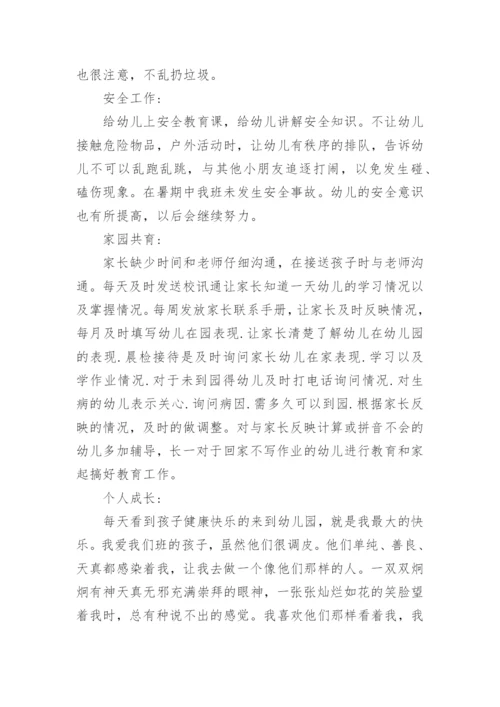 也很注意，不乱扔垃圾。

安全工作：

给幼儿上安全教育课，给幼儿讲解安全知识。不让幼儿接触危险物品，户外活动时，让幼儿有秩序的排队，告诉幼儿不可以乱跑乱跳，与其他小朋友追逐打闹，以免发生碰、磕伤现象。在暑期中我班未发生安全事故。幼儿的安全意识也有所提高，以后会继续努力。

家园共育：

家长缺少时间和老师仔细沟通，在接送孩子时与老师沟通。每天及时发送校讯通让家长知道一天幼儿的学习情况以及掌握情况。每周发放家长联系手册，让家长及时反映情况，每月及时填写幼儿在园表现.让家长清楚了解幼儿在幼儿园的表现.晨检接待是及时询问家长幼儿在家表现.学习以及学作业情况.对于未到园得幼儿及时打电话询问情况.对生病的幼儿表示关心.询问病因.需多久可以到园.根据家长反映的情况，及时的做调整。对与家长反映计算或拼音不会的幼儿多加辅导，长一对于回家不写作业的幼儿进行教育和家起搞好教育工作。

个人成长：

每天看到孩子健康快乐的来到幼儿园，就是我最大的快乐。我爱我们班的孩子，虽然他们很调皮。他们单纯、善良、天真都感染着我，让我去做一个像他们那样的人。一双双炯炯有神天真无邪充满崇拜的眼神，一张张灿烂如花的笑脸望着我时，总有种说不出的感觉。我喜欢他们那样看着我，我